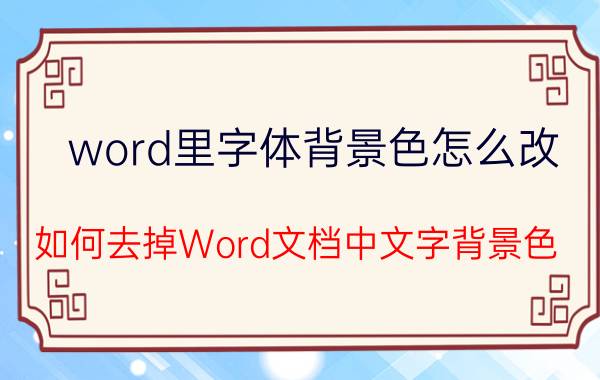 word里字体背景色怎么改

如何去掉Word文档中文字背景色